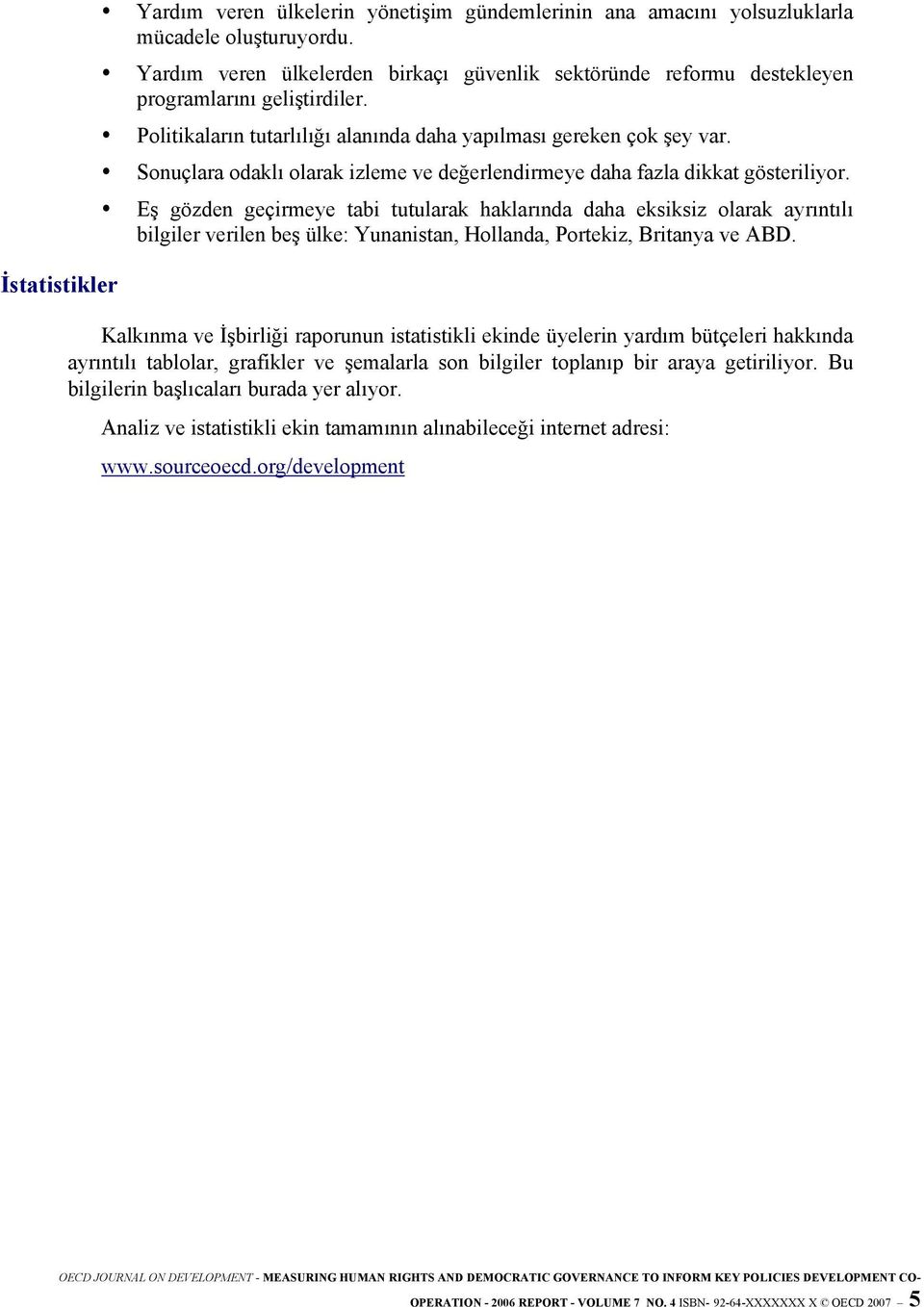 • Yardım veren ülkelerin yönetişim gündemlerinin ana amacını yolsuzluklarla mücadele oluşturuyordu.

• Yardım veren ülkelerden birkaçı güvenlik sektöründe reformu destekleyen programlarını geliştirdiler.

• Politikaların tutarlılığı alanında daha yapılması gereken çok şey var.

• Sonuçlara odaklı olarak izleme ve değerlendirmeye daha fazla dikkat gösteriliyor.

• Eş gözden geçirmeye tabi tutularak haklarında daha eksiksiz olarak ayrıntılı bilgiler verilen beş ülke: Yunanistan, Hollanda, Portekiz, Britanya ve ABD.

İstatistikler

Kalkınma ve İşbirliği raporunun istatistikli ekinde üyelerin yardım bütçeleri hakkında ayrıntılı tablolar, grafikler ve şemalarla son bilgiler toplanıp bir araya getiriliyor. Bu bilgilerin başlıcaları burada yer alıyor.

Analiz ve istatistikli ekin tamamının alınabileceği internet adresi:

www.sourceoecd.org/development

OECD JOURNAL ON DEVELOPMENT - MEASURING HUMAN RIGHTS AND DEMOCRATIC GOVERNANCE TO INFORM KEY POLICIES DEVELOPMENT CO-OPERATION - 2006 REPORT - VOLUME 7 NO. 4 ISBN- 92-64-XXXXXXX X © OECD 2007 – 5